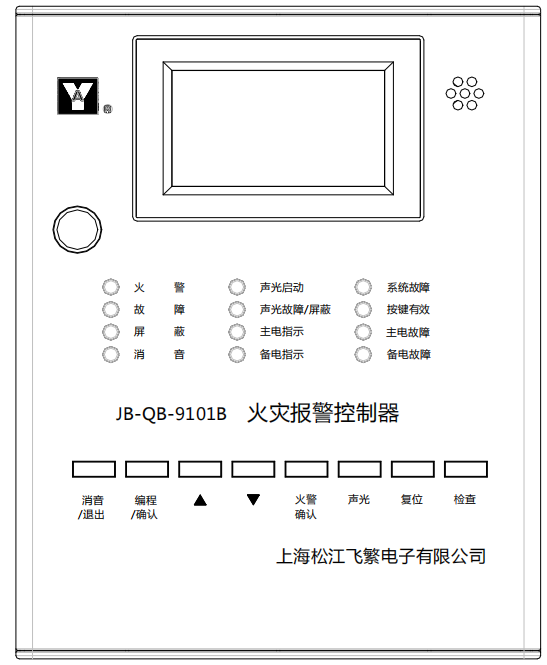 火　警
故　障
屏　蔽
消　音

声光启动
声光故障/屏蔽
主电指示
备电指示

系统故障
按键有效
主电故障
备电故障

JB-QB-9101B　火灾报警控制器

消音
/退出

编程
/确认

▲

▼

火警
确认

声光

复位

检查

上海松江飞繁电子有限公司